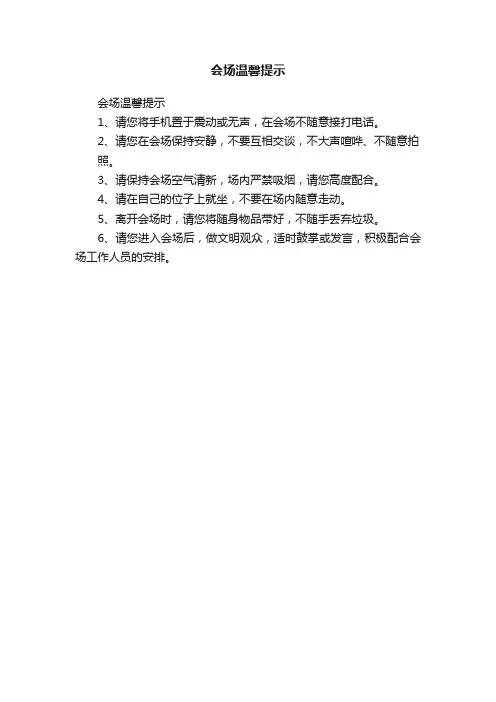 会场温馨提示

会场温馨提示

1、请您将手机置于震动或无声，在会场不随意接打电话。

2、请您在会场保持安静，不要互相交谈，不大声喧哗、不随意拍照。

3、请保持会场空气清新，场内严禁吸烟，请您高度配合。

4、请在自己的位子上就坐，不要在场内随意走动。

5、离开会场时，请您将随身物品带好，不随手丢弃垃圾。

6、请您进入会场后，做文明观众，适时鼓掌或发言，积极配合会场工作人员的安排。